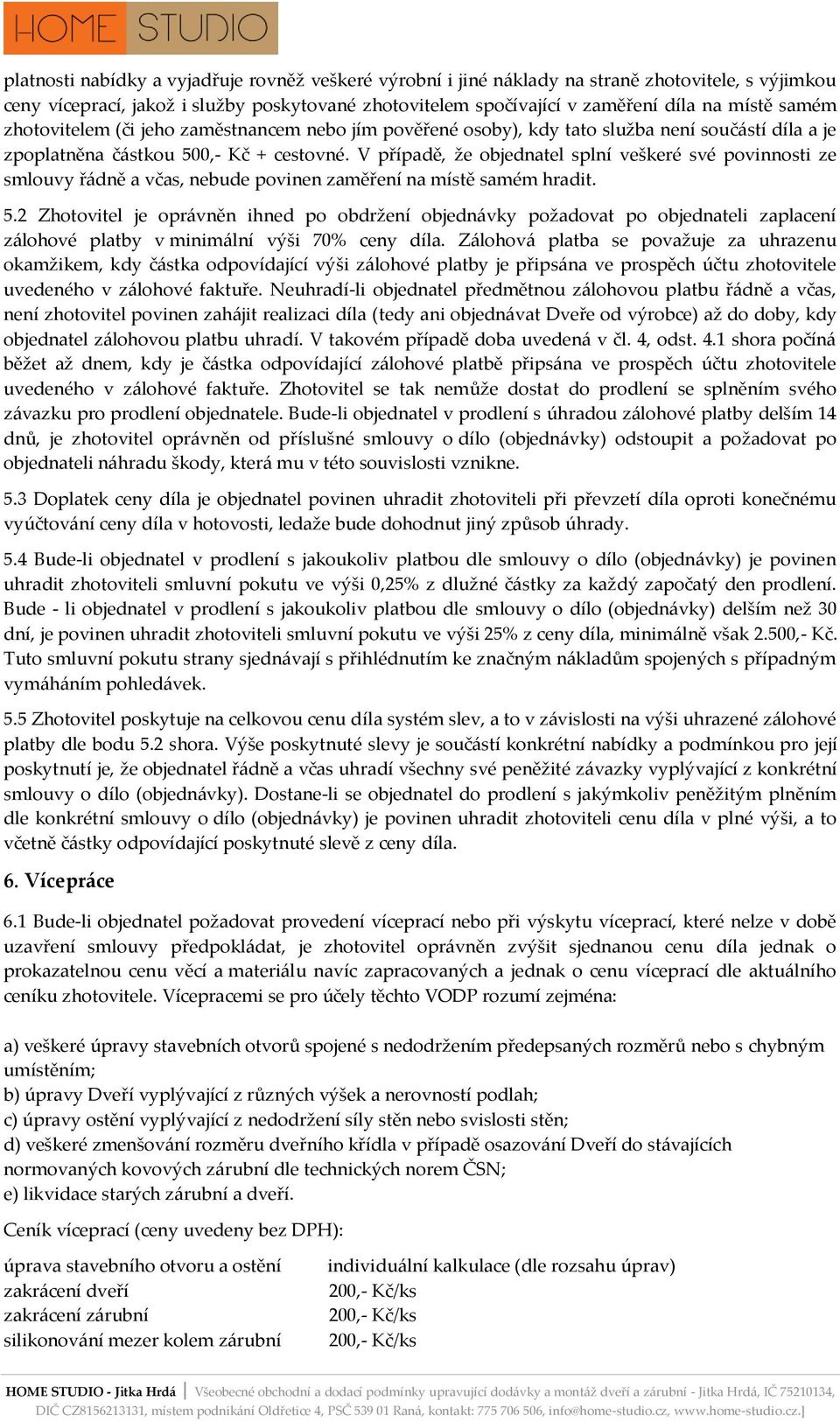 HOME STUDIO

platnosti nabídky a vyjadřuje rovněž veškeré výrobní i jiné náklady na straně zhotovitele, s výjimkou ceny víceprací, jakož i služby poskytované zhotovitelem spočívající v zaměření díla na místě samém zhotovitelem (či jeho zaměstnancem nebo jím pověřené osoby), kdy tato služba není součástí díla a je zpoplatněna částkou 500,- Kč + cestovné. V případě, že objednatel splní veškeré své povinnosti ze smlouvy řádně a včas, nebude povinen zaměření na místě samém hradit.

5.2 Zhotovitel je oprávněn ihned po obdržení objednávky požadovat po objednateli zaplacení zálohové platby v minimální výši 70% ceny díla. Zálohová platba se považuje za uhrazenu okamžikem, kdy částka odpovídající výši zálohové platby je připsána ve prospěch účtu zhotovitele uvedeného v zálohové faktuře. Neuhradí-li objednatel předmětnou zálohovou platbu řádně a včas, není zhotovitel povinen zahájit realizaci díla (tedy ani objednávat Dveře od výrobce) až do doby, kdy objednatel zálohovou platbu uhradí. V takovém případě doba uvedená v čl. 4, odst. 4.1 shora počíná běžet až dnem, kdy je částka odpovídající zálohové platbě připsána ve prospěch účtu zhotovitele uvedeného v zálohové faktuře. Zhotovitel se tak nemůže dostat do prodlení se splněním svého závazku pro prodlení objednatele. Bude-li objednatel v prodlení s úhradou zálohové platby delším 14 dnů, je zhotovitel oprávněn od příslušné smlouvy o dílo (objednávky) odstoupit a požadovat po objednateli náhradu škody, která mu v této souvislosti vznikne.

5.3 Doplatek ceny díla je objednatel povinen uhradit zhotoviteli při převzetí díla oproti konečnému vyúčtování ceny díla v hotovosti, ledaže bude dohodnut jiný způsob úhrady.

5.4 Bude-li objednatel v prodlení s jakoukoliv platbou dle smlouvy o dílo (objednávky) je povinen uhradit zhotoviteli smluvní pokutu ve výši 0,25% z dlužné částky za každý započatý den prodlení. Bude - li objednatel v prodlení s jakoukoliv platbou dle smlouvy o dílo (objednávky) delším než 30 dní, je povinen uhradit zhotoviteli smluvní pokutu ve výši 25% z ceny díla, minimálně však 2.500,- Kč. Tuto smluvní pokutu strany sjednávají s přihlédnutím ke značným nákladům spojených s případným vymáháním pohledávek.

5.5 Zhotovitel poskytuje na celkovou cenu díla systém slev, a to v závislosti na výši uhrazené zálohové platby dle bodu 5.2 shora. Výše poskytnuté slevy je součástí konkrétní nabídky a podmínkou pro její poskytnutí je, že objednatel řádně a včas uhradí všechny své peněžité závazky vyplývající z konkrétní smlouvy o dílo (objednávky). Dostane-li se objednatel do prodlení s jakýmkoliv peněžitým plněním dle konkrétní smlouvy o dílo (objednávky) je povinen uhradit zhotoviteli cenu díla v plné výši, a to včetně částky odpovídající poskytnuté slevě z ceny díla.

6. Vícepráce

6.1 Bude-li objednatel požadovat provedení víceprací nebo při výskytu víceprací, které nelze v době uzavření smlouvy předpokládat, je zhotovitel oprávněn zvýšit sjednanou cenu díla jednak o prokazatelnou cenu věcí a materiálu navíc zapracovaných a jednak o cenu víceprací dle aktuálního ceníku zhotovitele. Vícepracemi se pro účely těchto VODP rozumí zejména:

a) veškeré úpravy stavebních otvorů spojené s nedodržením předepsaných rozměrů nebo s chybným umístěním;
b) úpravy Dveří vyplývající z různých výšek a nerovností podlah;
c) úpravy ostění vyplývající z nedodržení síly stěn nebo svislosti stěn;
d) veškeré zmenšování rozměru dveřního křídla v případě osazování Dveří do stávajících normovaných kovových zárubní dle technických norem ČSN;
e) likvidace starých zárubní a dveří.

Ceník víceprací (ceny uvedeny bez DPH):

| | |
|---|---|
| úprava stavebního otvoru a ostění | individuální kalkulace (dle rozsahu úprav) |
| zakrácení dveří | 200,- Kč/ks |
| zakrácení zárubní | 200,- Kč/ks |
| silikonování mezer kolem zárubní | 200,- Kč/ks |

HOME STUDIO - Jitka Hrdá | Všeobecné obchodní a dodací podmínky upravující dodávky a montáž dveří a zárubní - Jitka Hrdá, IČ 75210134, DIČ CZ8156213131, místem podnikání Oldřetice 4, PSČ 539 01 Raná, kontakt: 775 706 506, info@home-studio.cz, www.home-studio.cz.|